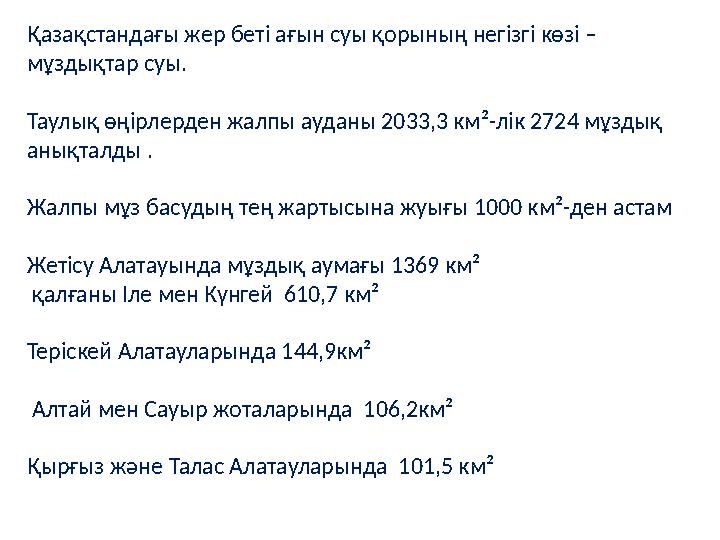 Қазақстандағы жер беті ағын суы қорының негізгі көзі – мұздықтар суы.

Таулық өңірлерден жалпы ауданы 2033,3 км²-лік 2724 мұздық анықталды .

Жалпы мұз басудың тең жартысына жуығы 1000 км²-ден астам

Жетісу Алатауында мұздық аумағы 1369 км²
қалғаны Іле мен Күнгей 610,7 км²

Теріскей Алатауларында 144,9км²

Алтай мен Сауыр жоталарында 106,2км²

Қырғыз және Талас Алатауларында 101,5 км²